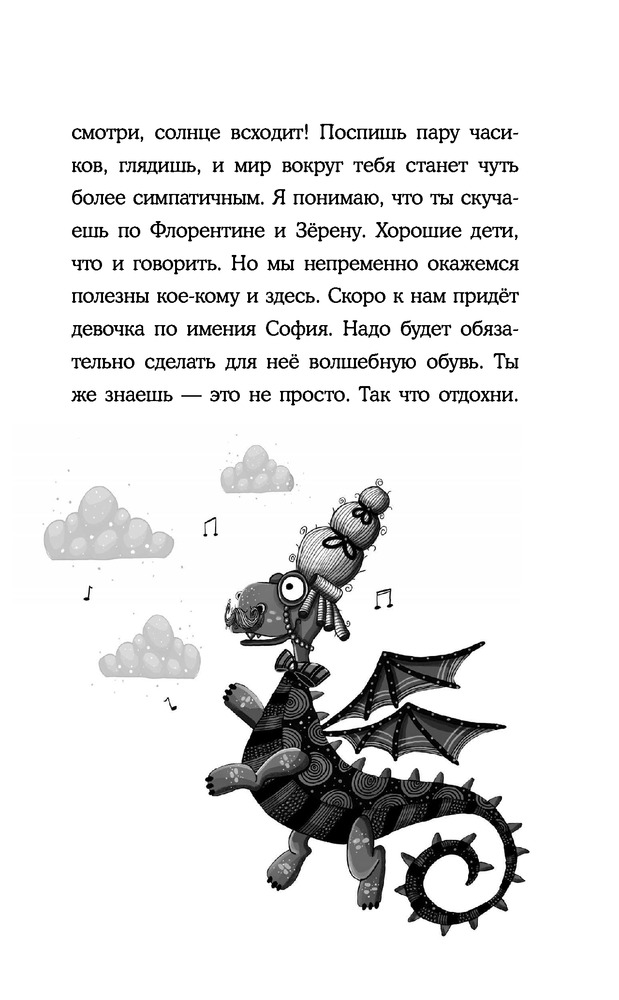 смотри, солнце всходит! Поспишь пару часиков, глядишь, и мир вокруг тебя станет чуть более симпатичным. Я понимаю, что ты скучаешь по Флорентине и Зёрену. Хорошие дети, что и говорить. Но мы непременно окажемся полезны кое-кому и здесь. Скоро к нам придёт девочка по имения София. Надо будет обязательно сделать для неё волшебную обувь. Ты же знаешь — это не просто. Так что отдохни.